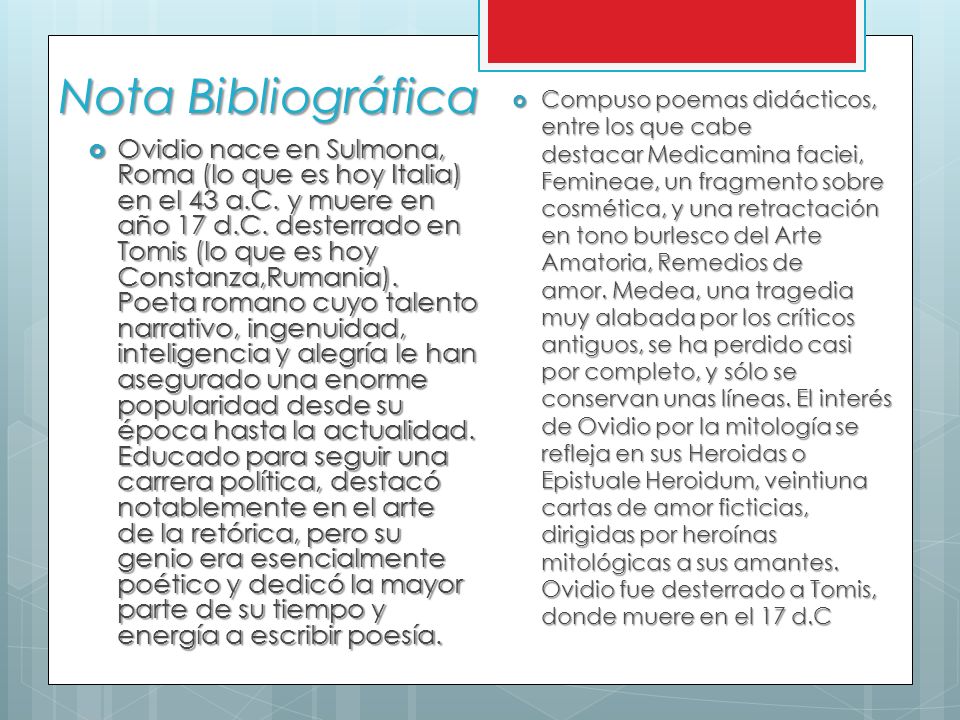 Nota Bibliográfica

Ovidio nace en Sulmona, Roma (lo que es hoy Italia) en el 43 a.C. y muere en año 17 d.C. desterrado en Tomis (lo que es hoy Constanza,Rumania). Poeta romano cuyo talento narrativo, ingenuidad, inteligencia y alegría le han asegurado una enorme popularidad desde su época hasta la actualidad. Educado para seguir una carrera política, destacó notablemente en el arte de la retórica, pero su genio era esencialmente poético y dedicó la mayor parte de su tiempo y energía a escribir poesía.

Compuso poemas didácticos, entre los que cabe destacar Medicamina faciei, Femineae, un fragmento sobre cosmética, y una retractación en tono burlesco del Arte Amatoria, Remedios de amor. Medea, una tragedia muy alabada por los críticos antiguos, se ha perdido casi por completo, y sólo se conservan unas líneas. El interés de Ovidio por la mitología se refleja en sus Heroidas o Epistuale Heroidum, veintiuna cartas de amor ficticias, dirigidas por heroínas mitológicas a sus amantes. Ovidio fue desterrado a Tomis, donde muere en el 17 d.C